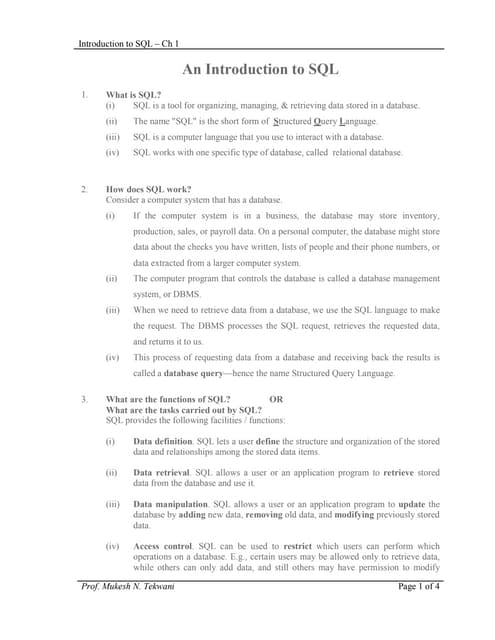 Introduction to SQL – Ch 1

An Introduction to SQL

1. What is SQL?
(i) SQL is a tool for organizing, managing, & retrieving data stored in a database.
(ii) The name "SQL" is the short form of Structured Query Language.
(iii) SQL is a computer language that you use to interact with a database.
(iv) SQL works with one specific type of database, called relational database.

2. How does SQL work?
Consider a computer system that has a database.
(i) If the computer system is in a business, the database may store inventory, production, sales, or payroll data. On a personal computer, the database might store data about the checks you have written, lists of people and their phone numbers, or data extracted from a larger computer system.
(ii) The computer program that controls the database is called a database management system, or DBMS.
(iii) When we need to retrieve data from a database, we use the SQL language to make the request. The DBMS processes the SQL request, retrieves the requested data, and returns it to us.
(iv) This process of requesting data from a database and receiving back the results is called a database query—hence the name Structured Query Language.

3. What are the functions of SQL? OR
What are the tasks carried out by SQL?
SQL provides the following facilities / functions:

(i) Data definition. SQL lets a user define the structure and organization of the stored data and relationships among the stored data items.

(ii) Data retrieval. SQL allows a user or an application program to retrieve stored data from the database and use it.

(iii) Data manipulation. SQL allows a user or an application program to update the database by adding new data, removing old data, and modifying previously stored data.

(iv) Access control. SQL can be used to restrict which users can perform which operations on a database. E.g., certain users may be allowed only to retrieve data, while others can only add data, and still others may have permission to modify

Prof. Mukesh N. Tekwani Page 1 of 4